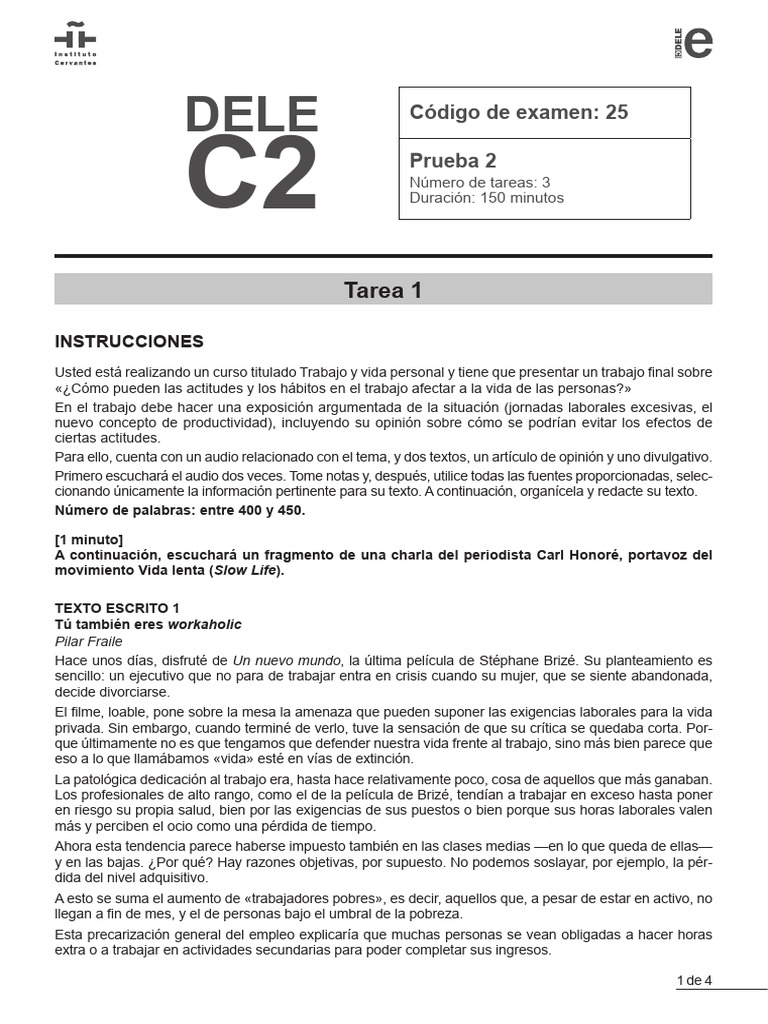 Instituto Cervantes

DELE e

DELE
C2

Código de examen: 25

Prueba 2
Número de tareas: 3
Duración: 150 minutos

Tarea 1

INSTRUCCIONES

Usted está realizando un curso titulado Trabajo y vida personal y tiene que presentar un trabajo final sobre «¿Cómo pueden las actitudes y los hábitos en el trabajo afectar a la vida de las personas?»

En el trabajo debe hacer una exposición argumentada de la situación (jornadas laborales excesivas, el nuevo concepto de productividad), incluyendo su opinión sobre cómo se podrían evitar los efectos de ciertas actitudes.

Para ello, cuenta con un audio relacionado con el tema, y dos textos, un artículo de opinión y uno divulgativo.

Primero escuchará el audio dos veces. Tome notas y, después, utilice todas las fuentes proporcionadas, seleccionando únicamente la información pertinente para su texto. A continuación, organícela y redacte su texto.

Número de palabras: entre 400 y 450.

[1 minuto]
A continuación, escuchará un fragmento de una charla del periodista Carl Honoré, portavoz del movimiento Vida lenta (Slow Life).

TEXTO ESCRITO 1
Tú también eres workaholic
Pilar Fraile

Hace unos días, disfruté de Un nuevo mundo, la última película de Stéphane Brizé. Su planteamiento es sencillo: un ejecutivo que no para de trabajar entra en crisis cuando su mujer, que se siente abandonada, decide divorciarse.

El filme, loable, pone sobre la mesa la amenaza que pueden suponer las exigencias laborales para la vida privada. Sin embargo, cuando terminé de verlo, tuve la sensación de que su crítica se quedaba corta. Porque últimamente no es que tengamos que defender nuestra vida frente al trabajo, sino más bien parece que eso a lo que llamábamos «vida» esté en vías de extinción.

La patológica dedicación al trabajo era, hasta hace relativamente poco, cosa de aquellos que más ganaban. Los profesionales de alto rango, como el de la película de Brizé, tendían a trabajar en exceso hasta poner en riesgo su propia salud, bien por las exigencias de sus puestos o bien porque sus horas laborales valen más y perciben el ocio como una pérdida de tiempo.

Ahora esta tendencia parece haberse impuesto también en las clases medias —en lo que queda de ellas— y en las bajas. ¿Por qué? Hay razones objetivas, por supuesto. No podemos soslayar, por ejemplo, la pérdida del nivel adquisitivo.

A esto se suma el aumento de «trabajadores pobres», es decir, aquellos que, a pesar de estar en activo, no llegan a fin de mes, y el de personas bajo el umbral de la pobreza.

Esta precarización general del empleo explicaría que muchas personas se vean obligadas a hacer horas extra o a trabajar en actividades secundarias para poder completar sus ingresos.

1 de 4